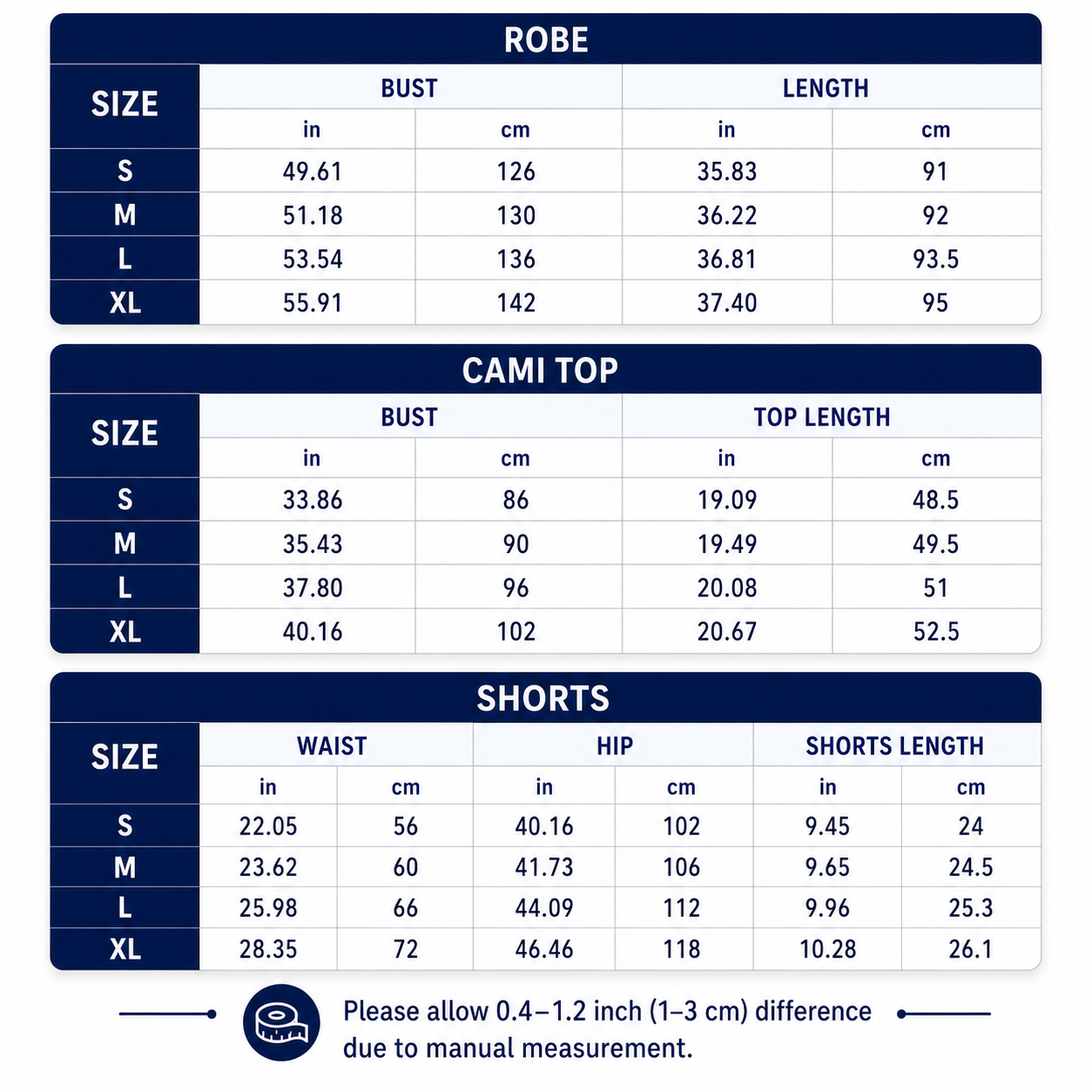 ROBE

| SIZE | BUST in | BUST cm | LENGTH in | LENGTH cm |
|---|---|---|---|---|
| S | 49.61 | 126 | 35.83 | 91 |
| M | 51.18 | 130 | 36.22 | 92 |
| L | 53.54 | 136 | 36.81 | 93.5 |
| XL | 55.91 | 142 | 37.40 | 95 |

CAMI TOP

| SIZE | BUST in | BUST cm | TOP LENGTH in | TOP LENGTH cm |
|---|---|---|---|---|
| S | 33.86 | 86 | 19.09 | 48.5 |
| M | 35.43 | 90 | 19.49 | 49.5 |
| L | 37.80 | 96 | 20.08 | 51 |
| XL | 40.16 | 102 | 20.67 | 52.5 |

SHORTS

| SIZE | WAIST in | WAIST cm | HIP in | HIP cm | SHORTS LENGTH in | SHORTS LENGTH cm |
|---|---|---|---|---|---|---|
| S | 22.05 | 56 | 40.16 | 102 | 9.45 | 24 |
| M | 23.62 | 60 | 41.73 | 106 | 9.65 | 24.5 |
| L | 25.98 | 66 | 44.09 | 112 | 9.96 | 25.3 |
| XL | 28.35 | 72 | 46.46 | 118 | 10.28 | 26.1 |

Please allow 0.4–1.2 inch (1–3 cm) difference due to manual measurement.